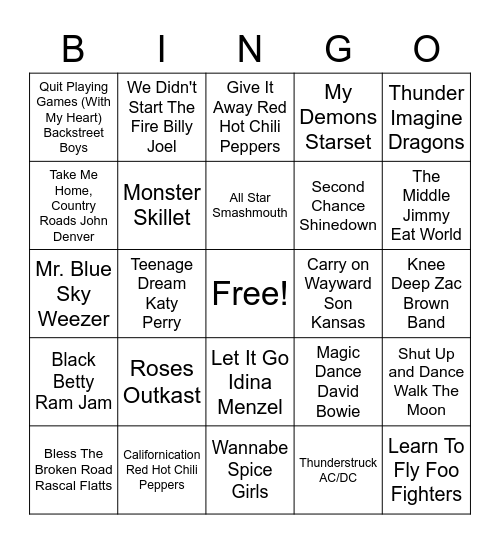 | B | I | N | G | O |
|---|---|---|---|---|
| Quit Playing Games (With My Heart) Backstreet Boys | We Didn't Start The Fire Billy Joel | Give It Away Red Hot Chili Peppers | My Demons Starset | Thunder Imagine Dragons |
| Take Me Home, Country Roads John Denver | Monster Skillet | All Star Smashmouth | Second Chance Shinedown | The Middle Jimmy Eat World |
| Mr. Blue Sky Weezer | Teenage Dream Katy Perry | Free! | Carry on Wayward Son Kansas | Knee Deep Zac Brown Band |
| Black Betty Ram Jam | Roses Outkast | Let It Go Idina Menzel | Magic Dance David Bowie | Shut Up and Dance Walk The Moon |
| Bless The Broken Road Rascal Flatts | Californication Red Hot Chili Peppers | Wannabe Spice Girls | Thunderstruck AC/DC | Learn To Fly Foo Fighters |